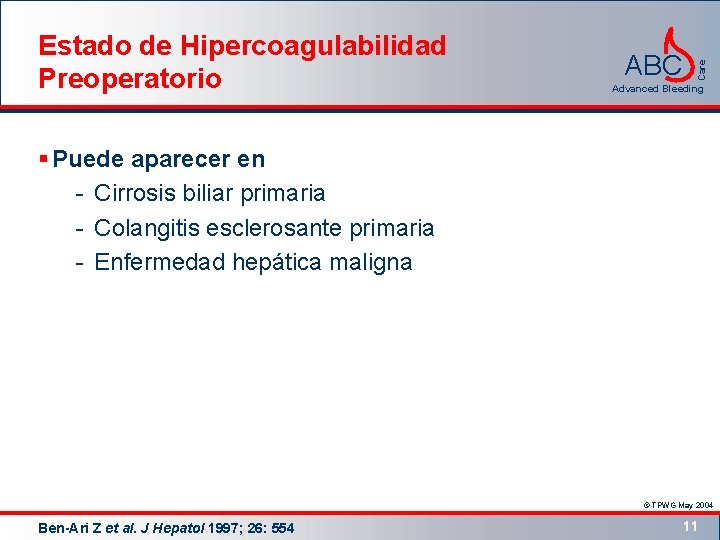 Estado de Hipercoagulabilidad Preoperatorio

ABC Care
Advanced Bleeding

▪ Puede aparecer en
- Cirrosis biliar primaria
- Colangitis esclerosante primaria
- Enfermedad hepática maligna

© TPWG May 2004

Ben-Ari Z et al. J Hepatol 1997; 26: 554

11